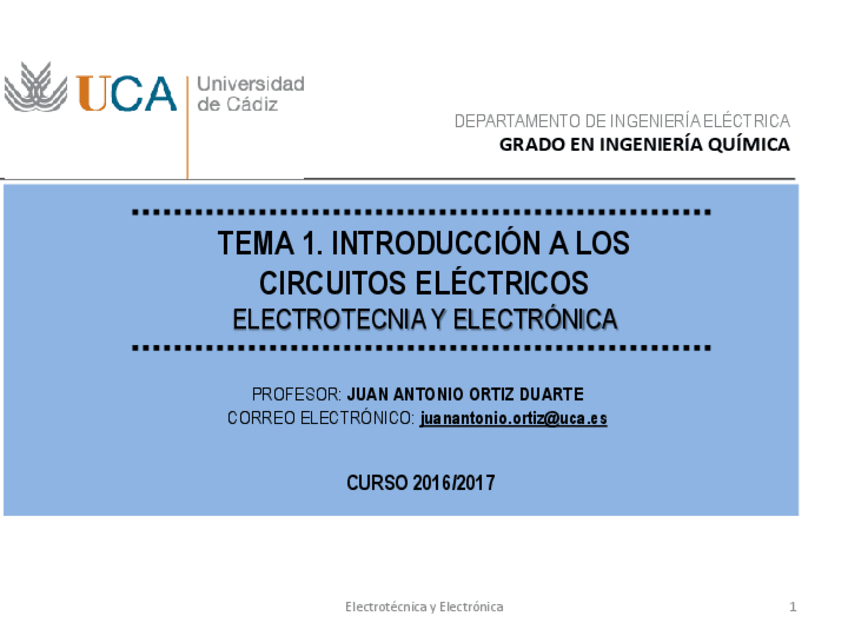 UCA Universidad de Cádiz

DEPARTAMENTO DE INGENIERÍA ELÉCTRICA
GRADO EN INGENIERÍA QUÍMICA

TEMA 1. INTRODUCCIÓN A LOS CIRCUITOS ELÉCTRICOS
ELECTROTECNIA Y ELECTRÓNICA

PROFESOR: JUAN ANTONIO ORTIZ DUARTE
CORREO ELECTRÓNICO: juanantonio.ortiz@uca.es

CURSO 2016/2017

Electrotécnica y Electrónica 1